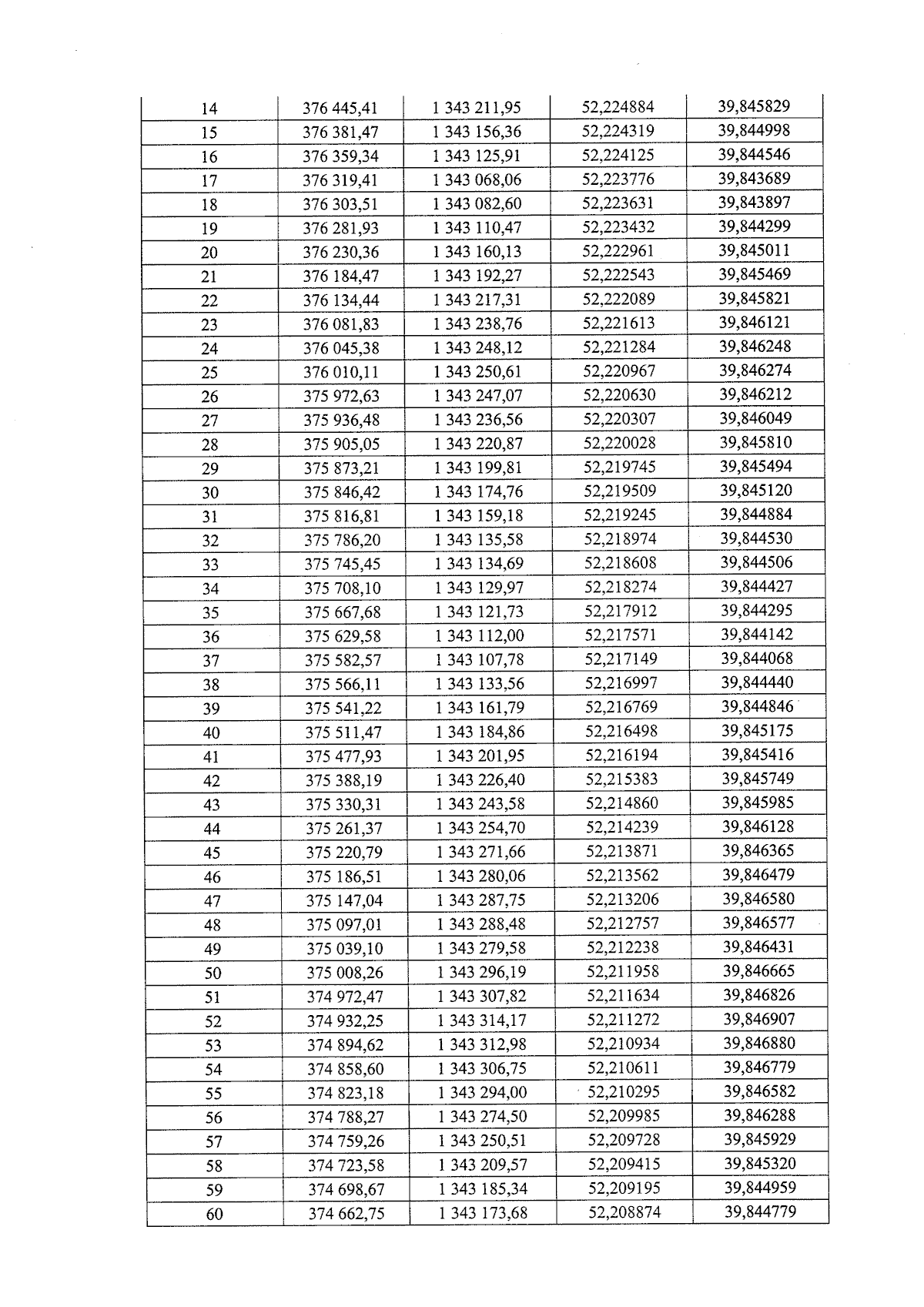 | 14 | 376 445,41 | 1 343 211,95 | 52,224884 | 39,845829 |
|---|---|---|---|---|
| 15 | 376 381,47 | 1 343 156,36 | 52,224319 | 39,844998 |
| 16 | 376 359,34 | 1 343 125,91 | 52,224125 | 39,844546 |
| 17 | 376 319,41 | 1 343 068,06 | 52,223776 | 39,843689 |
| 18 | 376 303,51 | 1 343 082,60 | 52,223631 | 39,843897 |
| 19 | 376 281,93 | 1 343 110,47 | 52,223432 | 39,844299 |
| 20 | 376 230,36 | 1 343 160,13 | 52,222961 | 39,845011 |
| 21 | 376 184,47 | 1 343 192,27 | 52,222543 | 39,845469 |
| 22 | 376 134,44 | 1 343 217,31 | 52,222089 | 39,845821 |
| 23 | 376 081,83 | 1 343 238,76 | 52,221613 | 39,846121 |
| 24 | 376 045,38 | 1 343 248,12 | 52,221284 | 39,846248 |
| 25 | 376 010,11 | 1 343 250,61 | 52,220967 | 39,846274 |
| 26 | 375 972,63 | 1 343 247,07 | 52,220630 | 39,846212 |
| 27 | 375 936,48 | 1 343 236,56 | 52,220307 | 39,846049 |
| 28 | 375 905,05 | 1 343 220,87 | 52,220028 | 39,845810 |
| 29 | 375 873,21 | 1 343 199,81 | 52,219745 | 39,845494 |
| 30 | 375 846,42 | 1 343 174,76 | 52,219509 | 39,845120 |
| 31 | 375 816,81 | 1 343 159,18 | 52,219245 | 39,844884 |
| 32 | 375 786,20 | 1 343 135,58 | 52,218974 | 39,844530 |
| 33 | 375 745,45 | 1 343 134,69 | 52,218608 | 39,844506 |
| 34 | 375 708,10 | 1 343 129,97 | 52,218274 | 39,844427 |
| 35 | 375 667,68 | 1 343 121,73 | 52,217912 | 39,844295 |
| 36 | 375 629,58 | 1 343 112,00 | 52,217571 | 39,844142 |
| 37 | 375 582,57 | 1 343 107,78 | 52,217149 | 39,844068 |
| 38 | 375 566,11 | 1 343 133,56 | 52,216997 | 39,844440 |
| 39 | 375 541,22 | 1 343 161,79 | 52,216769 | 39,844846 |
| 40 | 375 511,47 | 1 343 184,86 | 52,216498 | 39,845175 |
| 41 | 375 477,93 | 1 343 201,95 | 52,216194 | 39,845416 |
| 42 | 375 388,19 | 1 343 226,40 | 52,215383 | 39,845749 |
| 43 | 375 330,31 | 1 343 243,58 | 52,214860 | 39,845985 |
| 44 | 375 261,37 | 1 343 254,70 | 52,214239 | 39,846128 |
| 45 | 375 220,79 | 1 343 271,66 | 52,213871 | 39,846365 |
| 46 | 375 186,51 | 1 343 280,06 | 52,213562 | 39,846479 |
| 47 | 375 147,04 | 1 343 287,75 | 52,213206 | 39,846580 |
| 48 | 375 097,01 | 1 343 288,48 | 52,212757 | 39,846577 |
| 49 | 375 039,10 | 1 343 279,58 | 52,212238 | 39,846431 |
| 50 | 375 008,26 | 1 343 296,19 | 52,211958 | 39,846665 |
| 51 | 374 972,47 | 1 343 307,82 | 52,211634 | 39,846826 |
| 52 | 374 932,25 | 1 343 314,17 | 52,211272 | 39,846907 |
| 53 | 374 894,62 | 1 343 312,98 | 52,210934 | 39,846880 |
| 54 | 374 858,60 | 1 343 306,75 | 52,210611 | 39,846779 |
| 55 | 374 823,18 | 1 343 294,00 | 52,210295 | 39,846582 |
| 56 | 374 788,27 | 1 343 274,50 | 52,209985 | 39,846288 |
| 57 | 374 759,26 | 1 343 250,51 | 52,209728 | 39,845929 |
| 58 | 374 723,58 | 1 343 209,57 | 52,209415 | 39,845320 |
| 59 | 374 698,67 | 1 343 185,34 | 52,209195 | 39,844959 |
| 60 | 374 662,75 | 1 343 173,68 | 52,208874 | 39,844779 |